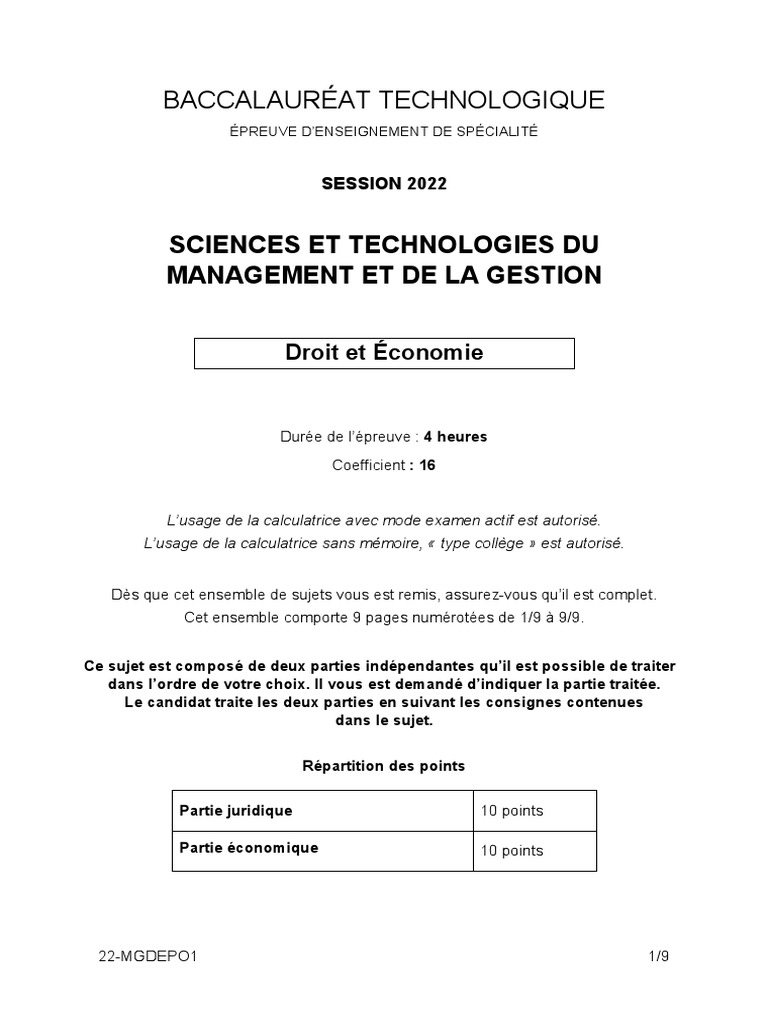 BACCALAURÉAT TECHNOLOGIQUE

ÉPREUVE D'ENSEIGNEMENT DE SPÉCIALITÉ

SESSION 2022

SCIENCES ET TECHNOLOGIES DU MANAGEMENT ET DE LA GESTION

Droit et Économie

Durée de l'épreuve : 4 heures

Coefficient : 16

L'usage de la calculatrice avec mode examen actif est autorisé.
L'usage de la calculatrice sans mémoire, « type collège » est autorisé.

Dès que cet ensemble de sujets vous est remis, assurez-vous qu'il est complet.
Cet ensemble comporte 9 pages numérotées de 1/9 à 9/9.

Ce sujet est composé de deux parties indépendantes qu'il est possible de traiter dans l'ordre de votre choix. Il vous est demandé d'indiquer la partie traitée.
Le candidat traite les deux parties en suivant les consignes contenues dans le sujet.

Répartition des points

| Partie juridique | 10 points |
|---|---|
| Partie économique | 10 points |

22-MGDEPO1

1/9